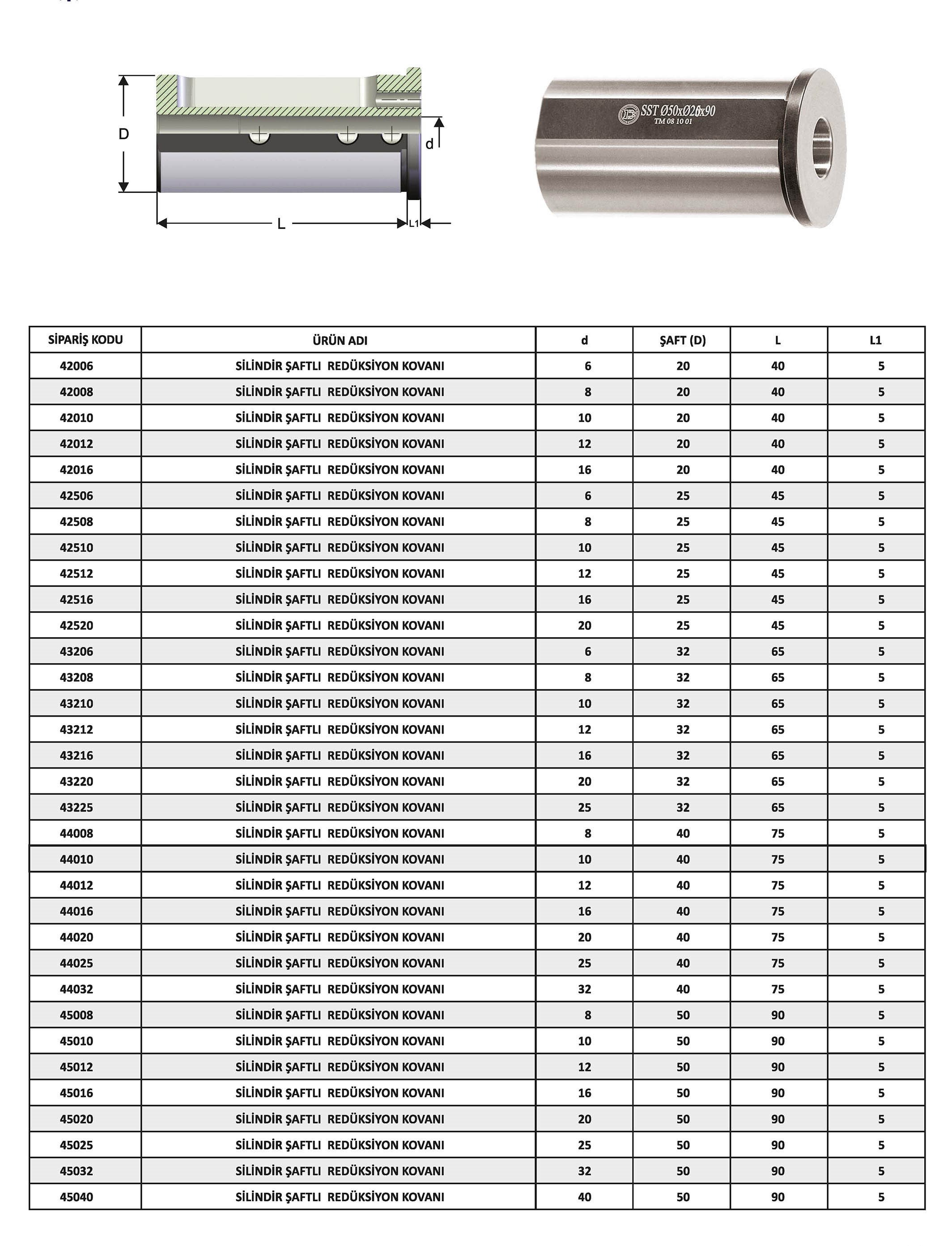 D
d
L
L1

SST Ø50xØ26x90
TM 08 10 01

| SİPARİŞ KODU | ÜRÜN ADI | d | ŞAFT (D) | L | L1 |
|---|---|---|---|---|---|
| 42006 | SİLİNDİR ŞAFTLI REDÜKSİYON KOVANI | 6 | 20 | 40 | 5 |
| 42008 | SİLİNDİR ŞAFTLI REDÜKSİYON KOVANI | 8 | 20 | 40 | 5 |
| 42010 | SİLİNDİR ŞAFTLI REDÜKSİYON KOVANI | 10 | 20 | 40 | 5 |
| 42012 | SİLİNDİR ŞAFTLI REDÜKSİYON KOVANI | 12 | 20 | 40 | 5 |
| 42016 | SİLİNDİR ŞAFTLI REDÜKSİYON KOVANI | 16 | 20 | 40 | 5 |
| 42506 | SİLİNDİR ŞAFTLI REDÜKSİYON KOVANI | 6 | 25 | 45 | 5 |
| 42508 | SİLİNDİR ŞAFTLI REDÜKSİYON KOVANI | 8 | 25 | 45 | 5 |
| 42510 | SİLİNDİR ŞAFTLI REDÜKSİYON KOVANI | 10 | 25 | 45 | 5 |
| 42512 | SİLİNDİR ŞAFTLI REDÜKSİYON KOVANI | 12 | 25 | 45 | 5 |
| 42516 | SİLİNDİR ŞAFTLI REDÜKSİYON KOVANI | 16 | 25 | 45 | 5 |
| 42520 | SİLİNDİR ŞAFTLI REDÜKSİYON KOVANI | 20 | 25 | 45 | 5 |
| 43206 | SİLİNDİR ŞAFTLI REDÜKSİYON KOVANI | 6 | 32 | 65 | 5 |
| 43208 | SİLİNDİR ŞAFTLI REDÜKSİYON KOVANI | 8 | 32 | 65 | 5 |
| 43210 | SİLİNDİR ŞAFTLI REDÜKSİYON KOVANI | 10 | 32 | 65 | 5 |
| 43212 | SİLİNDİR ŞAFTLI REDÜKSİYON KOVANI | 12 | 32 | 65 | 5 |
| 43216 | SİLİNDİR ŞAFTLI REDÜKSİYON KOVANI | 16 | 32 | 65 | 5 |
| 43220 | SİLİNDİR ŞAFTLI REDÜKSİYON KOVANI | 20 | 32 | 65 | 5 |
| 43225 | SİLİNDİR ŞAFTLI REDÜKSİYON KOVANI | 25 | 32 | 65 | 5 |
| 44008 | SİLİNDİR ŞAFTLI REDÜKSİYON KOVANI | 8 | 40 | 75 | 5 |
| 44010 | SİLİNDİR ŞAFTLI REDÜKSİYON KOVANI | 10 | 40 | 75 | 5 |
| 44012 | SİLİNDİR ŞAFTLI REDÜKSİYON KOVANI | 12 | 40 | 75 | 5 |
| 44016 | SİLİNDİR ŞAFTLI REDÜKSİYON KOVANI | 16 | 40 | 75 | 5 |
| 44020 | SİLİNDİR ŞAFTLI REDÜKSİYON KOVANI | 20 | 40 | 75 | 5 |
| 44025 | SİLİNDİR ŞAFTLI REDÜKSİYON KOVANI | 25 | 40 | 75 | 5 |
| 44032 | SİLİNDİR ŞAFTLI REDÜKSİYON KOVANI | 32 | 40 | 75 | 5 |
| 45008 | SİLİNDİR ŞAFTLI REDÜKSİYON KOVANI | 8 | 50 | 90 | 5 |
| 45010 | SİLİNDİR ŞAFTLI REDÜKSİYON KOVANI | 10 | 50 | 90 | 5 |
| 45012 | SİLİNDİR ŞAFTLI REDÜKSİYON KOVANI | 12 | 50 | 90 | 5 |
| 45016 | SİLİNDİR ŞAFTLI REDÜKSİYON KOVANI | 16 | 50 | 90 | 5 |
| 45020 | SİLİNDİR ŞAFTLI REDÜKSİYON KOVANI | 20 | 50 | 90 | 5 |
| 45025 | SİLİNDİR ŞAFTLI REDÜKSİYON KOVANI | 25 | 50 | 90 | 5 |
| 45032 | SİLİNDİR ŞAFTLI REDÜKSİYON KOVANI | 32 | 50 | 90 | 5 |
| 45040 | SİLİNDİR ŞAFTLI REDÜKSİYON KOVANI | 40 | 50 | 90 | 5 |